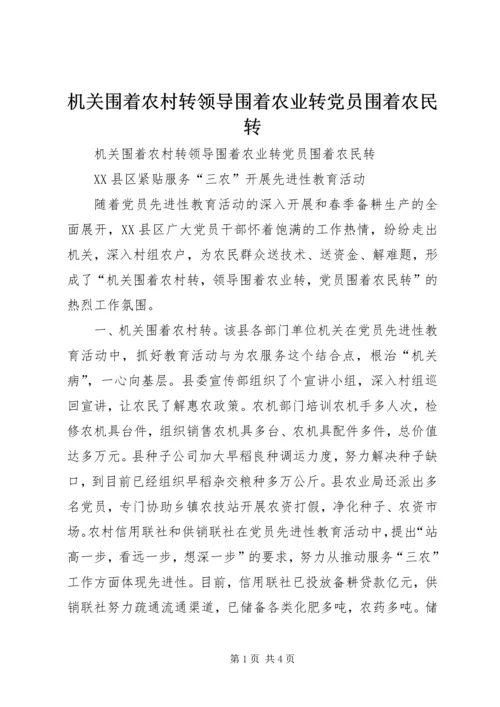 机关围着农村转领导围着农业转党员围着农民转

机关围着农村转领导围着农业转党员围着农民转

XX 县区紧贴服务“三农”开展先进性教育活动

随着党员先进性教育活动的深入开展和春季备耕生产的全面展开，XX 县区广大党员干部怀着饱满的工作热情，纷纷走出机关，深入村组农户，为农民群众送技术、送资金、解难题，形成了“机关围着农村转，领导围着农业转，党员围着农民转”的热烈工作氛围。

一、机关围着农村转。该县各部门单位机关在党员先进性教育活动中，抓好教育活动与为农服务这个结合点，根治“机关病”，一心向基层。县委宣传部组织了个宣讲小组，深入村组巡回宣讲，让农民了解惠农政策。农机部门培训农机手多人次，检修农机具台件，组织销售农机具多台、农机具配件多件，总价值达多万元。县种子公司加大早稻良种调运力度，努力解决种子缺口，到目前已经组织早稻杂交粮种多万公斤。县农业局还派出多名党员，专门协助乡镇农技站开展农资打假，净化种子、农资市场。农村信用联社和供销联社在党员先进性教育活动中，提出“站高一步，看远一步，想深一步”的要求，努力从推动服务“三农”工作方面体现先进性。目前，信用联社已投放备耕贷款亿元，供销联社努力疏通流通渠道，已储备各类化肥多吨，农药多吨。储

第 1 页 共 4 页